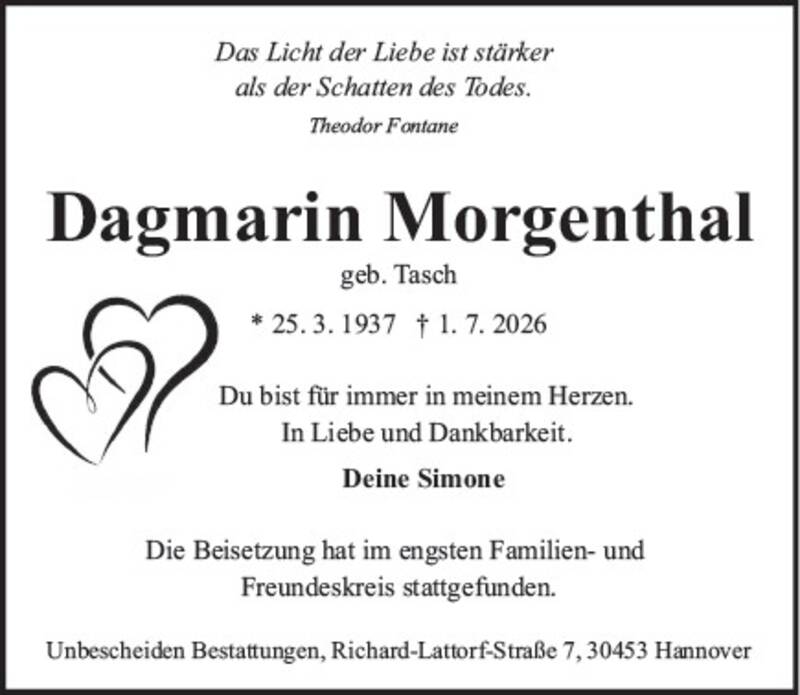 Das Licht der Liebe ist stärker
als der Schatten des Todes.
Theodor Fontane

Dagmarin Morgenthal

geb. Tasch

* 25. 3. 1937 † 1. 7. 2026

Du bist für immer in meinem Herzen.
In Liebe und Dankbarkeit.

Deine Simone

Die Beisetzung hat im engsten Familien- und Freundeskreis stattgefunden.

Unbescheiden Bestattungen, Richard-Lattorf-Straße 7, 30453 Hannover